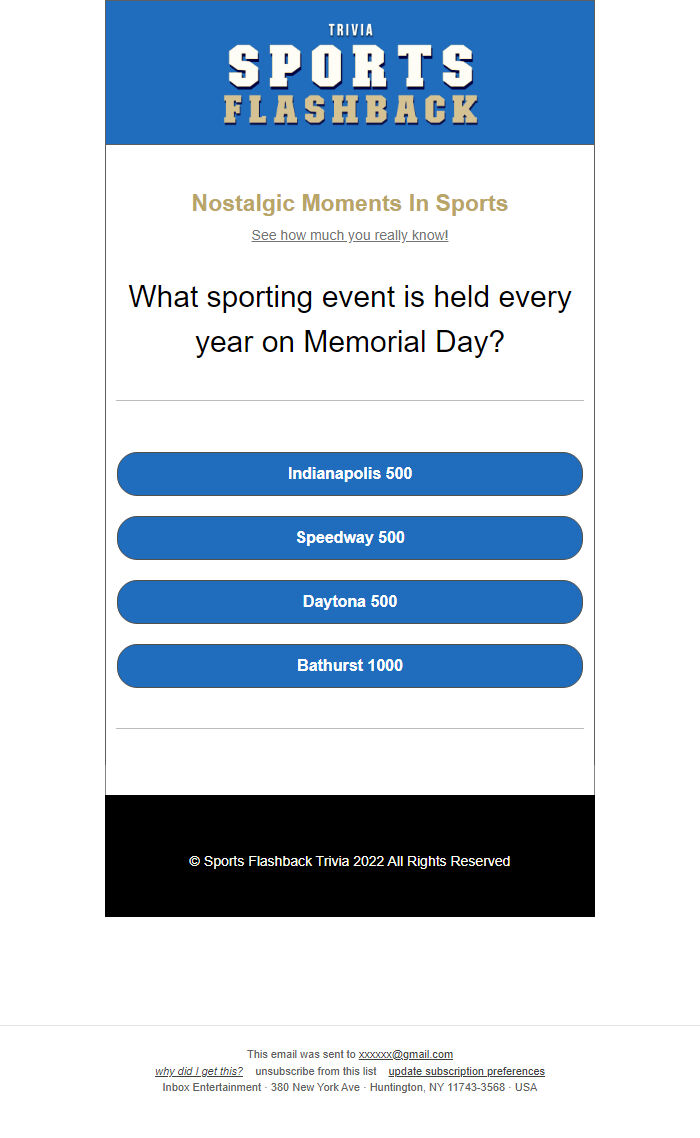 TRIVIA
SPORTS
FLASHBACK

Nostalgic Moments In Sports

See how much you really know!

What sporting event is held every year on Memorial Day?

Indianapolis 500

Speedway 500

Daytona 500

Bathurst 1000

© Sports Flashback Trivia 2022 All Rights Reserved

This email was sent to xxxxxx@gmail.com
why did I get this? unsubscribe from this list update subscription preferences
Inbox Entertainment · 380 New York Ave · Huntington, NY 11743-3568 · USA